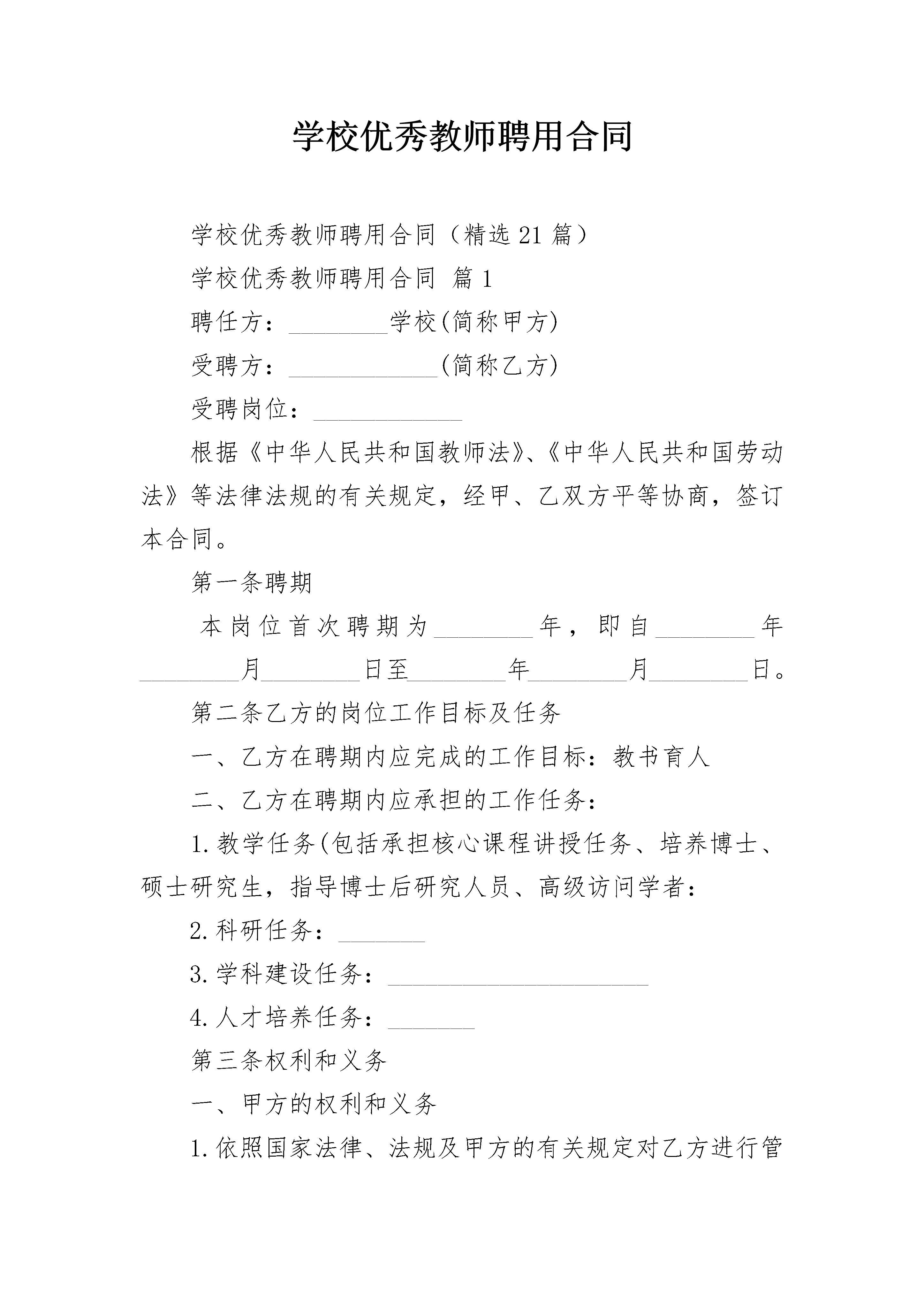 学校优秀教师聘用合同

学校优秀教师聘用合同（精选21篇）

学校优秀教师聘用合同 篇1

聘任方：________学校(简称甲方)

受聘方：____________(简称乙方)

受聘岗位：____________

根据《中华人民共和国教师法》、《中华人民共和国劳动法》等法律法规的有关规定，经甲、乙双方平等协商，签订本合同。

第一条聘期

本岗位首次聘期为________年，即自________年________月________日至________年________月________日。

第二条乙方的岗位工作目标及任务

一、乙方在聘期内应完成的工作目标：教书育人

二、乙方在聘期内应承担的工作任务：

1.教学任务(包括承担核心课程讲授任务、培养博士、硕士研究生，指导博士后研究人员、高级访问学者：

2.科研任务：_______

3.学科建设任务：_____________________

4.人才培养任务：_______

第三条权利和义务

一、甲方的权利和义务

1.依照国家法律、法规及甲方的有关规定对乙方进行管